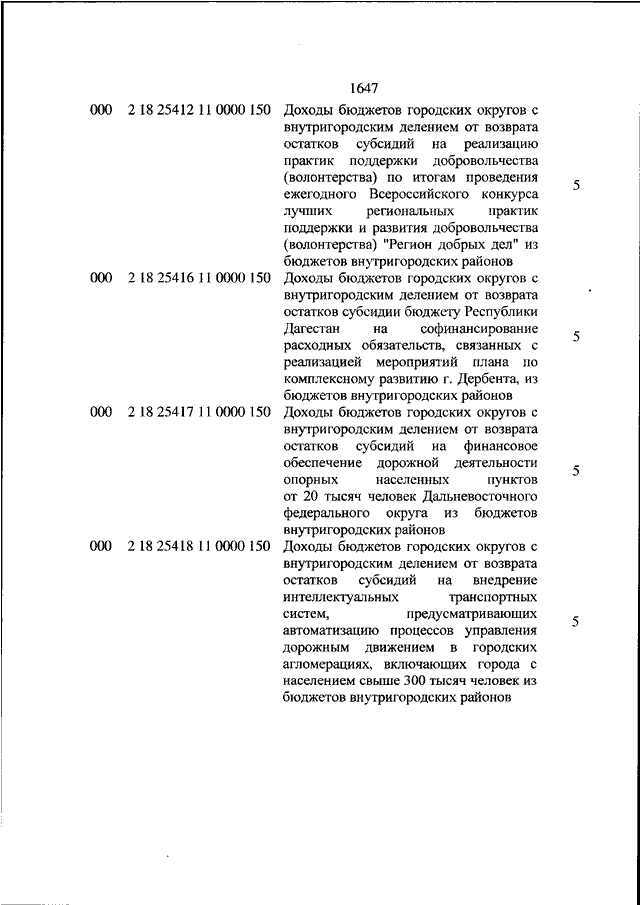 1647

| | | | |
|---|---|---|---|
| 000 | 2 18 25412 11 0000 150 | Доходы бюджетов городских округов с внутригородским делением от возврата остатков субсидий на реализацию практик поддержки добровольчества (волонтерства) по итогам проведения ежегодного Всероссийского конкурса лучших региональных практик поддержки и развития добровольчества (волонтерства) "Регион добрых дел" из бюджетов внутригородских районов | 5 |
| 000 | 2 18 25416 11 0000 150 | Доходы бюджетов городских округов с внутригородским делением от возврата остатков субсидии бюджету Республики Дагестан на софинансирование расходных обязательств, связанных с реализацией мероприятий плана по комплексному развитию г. Дербента, из бюджетов внутригородских районов | 5 |
| 000 | 2 18 25417 11 0000 150 | Доходы бюджетов городских округов с внутригородским делением от возврата остатков субсидий на финансовое обеспечение дорожной деятельности опорных населенных пунктов от 20 тысяч человек Дальневосточного федерального округа из бюджетов внутригородских районов | 5 |
| 000 | 2 18 25418 11 0000 150 | Доходы бюджетов городских округов с внутригородским делением от возврата остатков субсидий на внедрение интеллектуальных транспортных систем, предусматривающих автоматизацию процессов управления дорожным движением в городских агломерациях, включающих города с населением свыше 300 тысяч человек из бюджетов внутригородских районов | 5 |